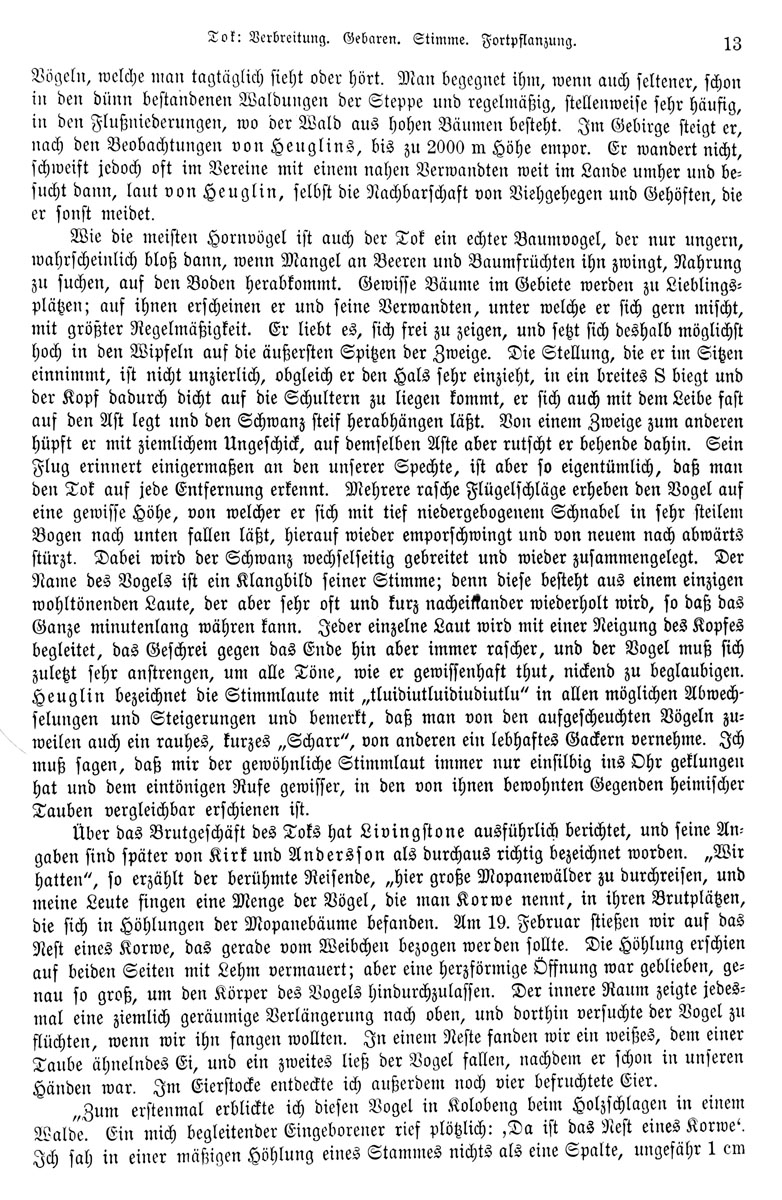 Tok: Verbreitung. Gebaren. Stimme. Fortpflanzung.
13

Vögeln, welche man tagtäglich sieht oder hört. Man begegnet ihm, wenn auch seltener, schon in den dünn bestandenen Waldungen der Steppe und regelmäßig, stellenweise sehr häufig, in den Flußniederungen, wo der Wald aus hohen Bäumen besteht. Im Gebirge steigt er, nach den Beobachtungen von Heuglins, bis zu 2000 m Höhe empor. Er wandert nicht, schweift jedoch oft im Vereine mit einem nahen Verwandten weit im Lande umher und besucht dann, laut von Heuglin, selbst die Nachbarschaft von Viehgehegen und Gehöften, die er sonst meidet.

Wie die meisten Hornvögel ist auch der Tok ein echter Baumvogel, der nur ungern, wahrscheinlich bloß dann, wenn Mangel an Beeren und Baumfrüchten ihn zwingt, Nahrung zu suchen, auf den Boden herabkommt. Gewisse Bäume im Gebiete werden zu Lieblingsplätzen; auf ihnen erscheinen er und seine Verwandten, unter welche er sich gern mischt, mit größter Regelmäßigkeit. Er liebt es, sich frei zu zeigen, und setzt sich deshalb möglichst hoch in den Wipfeln auf die äußersten Spitzen der Zweige. Die Stellung, die er im Sitzen einnimmt, ist nicht unzierlich, obgleich er den Hals sehr einzieht, in ein breites S biegt und der Kopf dadurch dicht auf die Schultern zu liegen kommt, er sich auch mit dem Leibe fast auf den Ast legt und den Schwanz steif herabhängen läßt. Von einem Zweige zum anderen hüpft er mit ziemlichem Ungeschick, auf demselben Aste aber rutscht er behende dahin. Sein Flug erinnert einigermaßen an den unserer Spechte, ist aber so eigentümlich, daß man den Tok auf jede Entfernung erkennt. Mehrere rasche Flügelschläge erheben den Vogel auf eine gewisse Höhe, von welcher er sich mit tief niedergebogenem Schnabel in sehr steilem Bogen nach unten fallen läßt, hierauf wieder emporschwingt und von neuem nach abwärts stürzt. Dabei wird der Schwanz wechselseitig gebreitet und wieder zusammengelegt. Der Name des Vogels ist ein Klangbild seiner Stimme; denn diese besteht aus einem einzigen wohltönenden Laute, der aber sehr oft und kurz nacheinander wiederholt wird, so daß das Ganze minutenlang währen kann. Jeder einzelne Laut wird mit einer Neigung des Kopfes begleitet, das Geschrei gegen das Ende hin aber immer rascher, und der Vogel muß sich zuletzt sehr anstrengen, um alle Töne, wie er gewissenhaft thut, nickend zu beglaubigen. Heuglin bezeichnet die Stimmlaute mit „tluidiutluidiudiutlu“ in allen möglichen Abwechselungen und Steigerungen und bemerkt, daß man von den aufgescheuchten Vögeln zuweilen auch ein rauhes, kurzes „Scharr“, von anderen ein lebhaftes Gackern vernehme. Ich muß sagen, daß mir der gewöhnliche Stimmlaut immer nur einsilbig ins Ohr geklungen hat und dem eintönigen Rufe gewisser, in den von ihnen bewohnten Gegenden heimischer Tauben vergleichbar erschienen ist.

Über das Brutgeschäft des Toks hat Livingstone ausführlich berichtet, und seine Angaben sind später von Kirk und Andersson als durchaus richtig bezeichnet worden. „Wir hatten“, so erzählt der berühmte Reisende, „hier große Mopanewälder zu durchreisen, und meine Leute fingen eine Menge der Vögel, die man Korwe nennt, in ihren Brutplätzen, die sich in Höhlungen der Mopanebäume befanden. Am 19. Februar stießen wir auf das Nest eines Korwe, das gerade vom Weibchen bezogen werden sollte. Die Höhlung erschien auf beiden Seiten mit Lehm vermauert; aber eine herzförmige Öffnung war geblieben, genau so groß, um den Körper des Vogels hindurchzulassen. Der innere Raum zeigte jedesmal eine ziemlich geräumige Verlängerung nach oben, und dorthin versuchte der Vogel zu flüchten, wenn wir ihn fangen wollten. In einem Neste fanden wir ein weißes, dem einer Taube ähnelndes Ei, und ein zweites ließ der Vogel fallen, nachdem er schon in unseren Händen war. Im Eierstocke entdeckte ich außerdem noch vier befruchtete Eier.

„Zum erstenmal erblickte ich diesen Vogel in Kolobeng beim Holzschlagen in einem Walde. Ein mich begleitender Eingeborener rief plötzlich: ‚Da ist das Nest eines Korwe‘. Ich sah in einer mäßigen Höhlung eines Stammes nichts als eine Spalte, ungefähr 1 cm